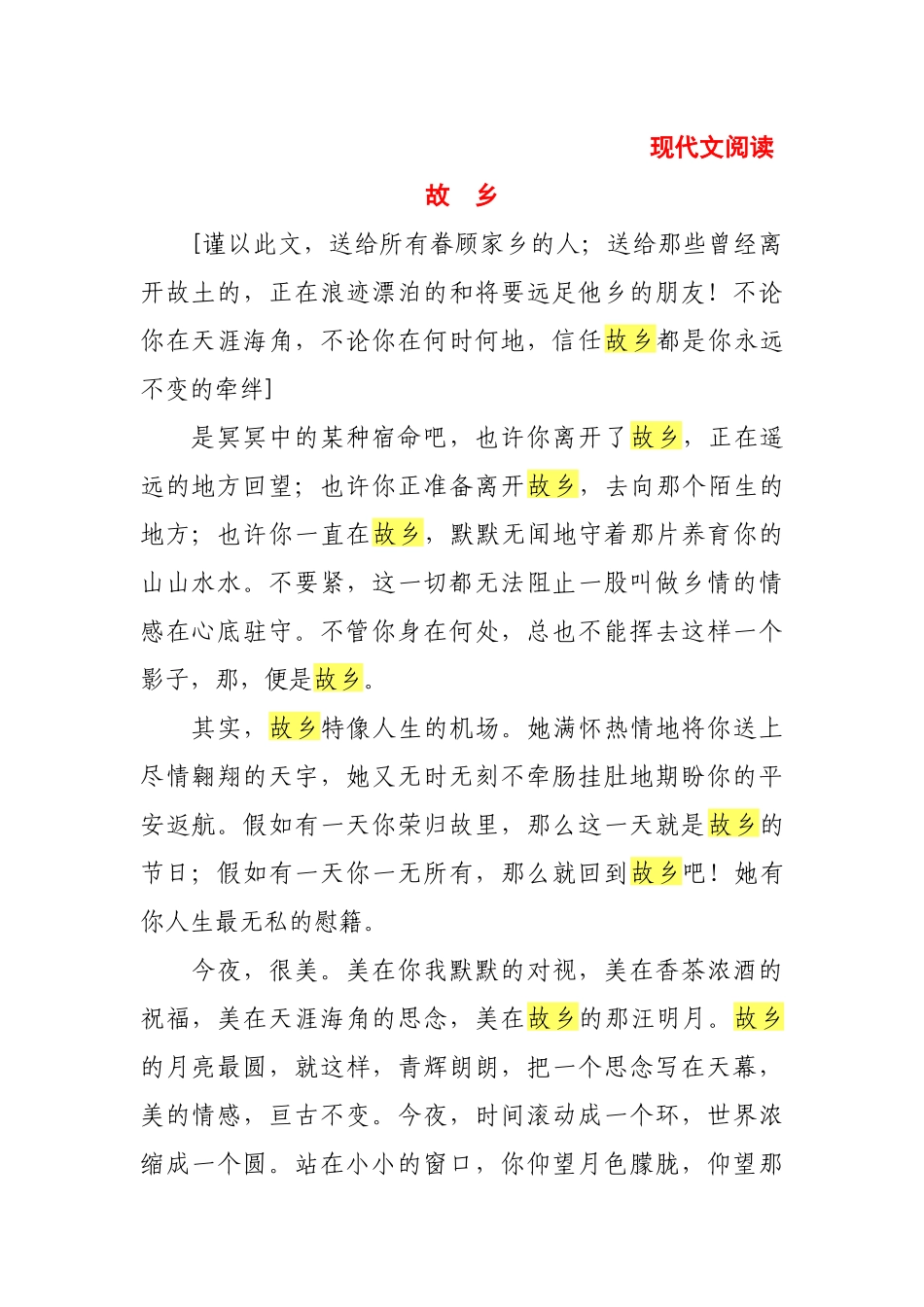 现代文阅读

故　乡

[谨以此文，送给所有眷顾家乡的人；送给那些曾经离开故土的，正在浪迹漂泊的和将要远足他乡的朋友！不论你在天涯海角，不论你在何时何地，信任故乡都是你永远不变的牵绊]

是冥冥中的某种宿命吧，也许你离开了故乡，正在遥远的地方回望；也许你正准备离开故乡，去向那个陌生的地方；也许你一直在故乡，默默无闻地守着那片养育你的山山水水。不要紧，这一切都无法阻止一股叫做乡情的情感在心底驻守。不管你身在何处，总也不能挥去这样一个影子，那，便是故乡。

其实，故乡特像人生的机场。她满怀热情地将你送上尽情翱翔的天宇，她又无时无刻不牵肠挂肚地期盼你的平安返航。假如有一天你荣归故里，那么这一天就是故乡的节日；假如有一天你一无所有，那么就回到故乡吧！她有你人生最无私的慰籍。

今夜，很美。美在你我默默的对视，美在香茶浓酒的祝福，美在天涯海角的思念，美在故乡的那汪明月。故乡的月亮最圆，就这样，青辉朗朗，把一个思念写在天幕，美的情感，亘古不变。今夜，时间滚动成一个环，世界浓缩成一个圆。站在小小的窗口，你仰望月色朦胧，仰望那